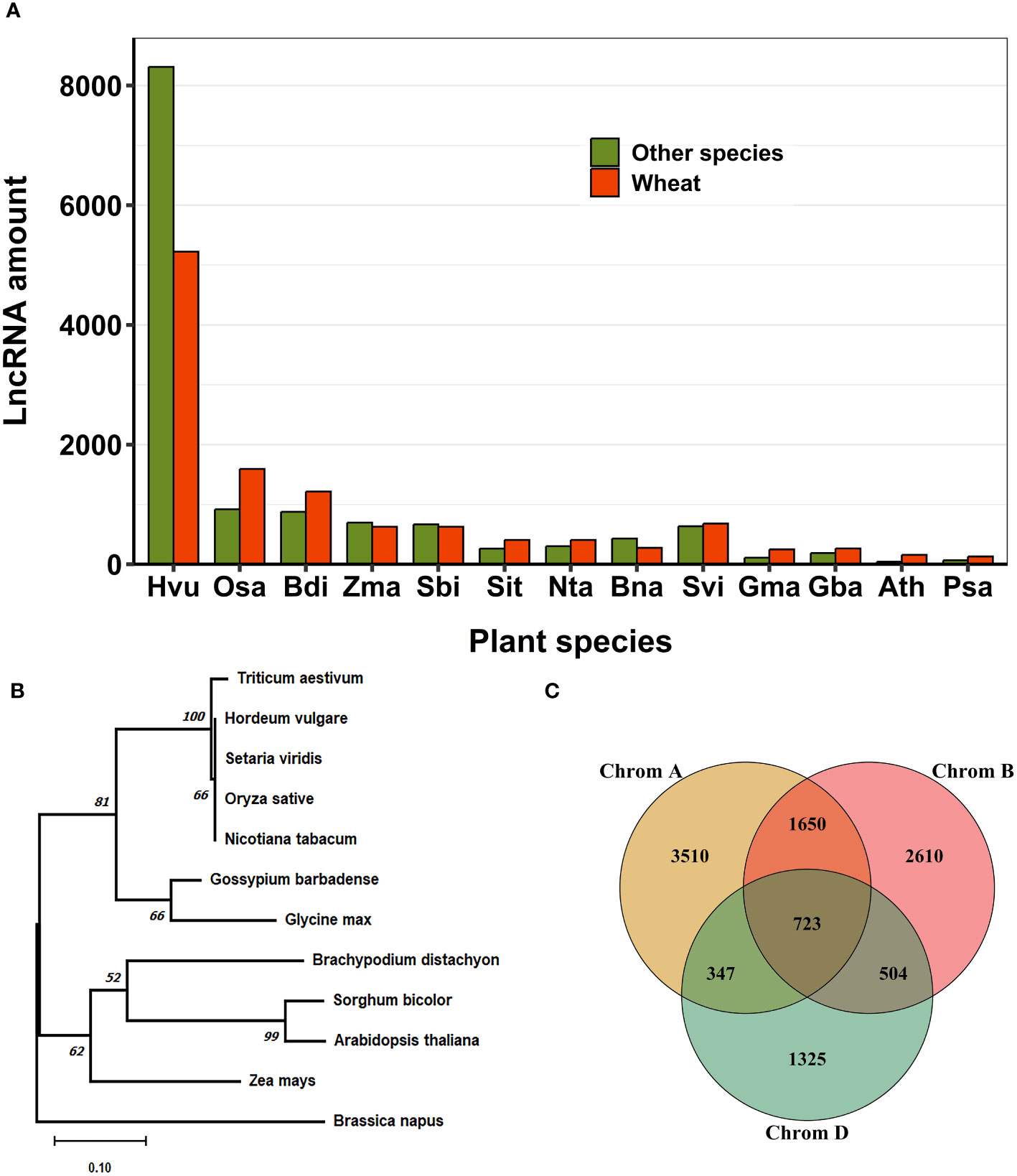 A

LncRNA amount

8000
6000
4000
2000
0

Other species
Wheat

Hvu Osa Bdi Zma Sbi Sit Nta Bna Svi Gma Gba Ath Psa

Plant species

B

Triticum aestivum
100
Hordeum vulgare
Setaria viridis
81
66
Oryza sative
Nicotiana tabacum
Gossypium barbadense
66
Glycine max
Brachypodium distachyon
52
Sorghum bicolor
99
Arabidopsis thaliana
62
Zea mays
Brassica napus

0.10

C

Chrom A
Chrom B
3510
1650
2610
723
347
504
1325
Chrom D